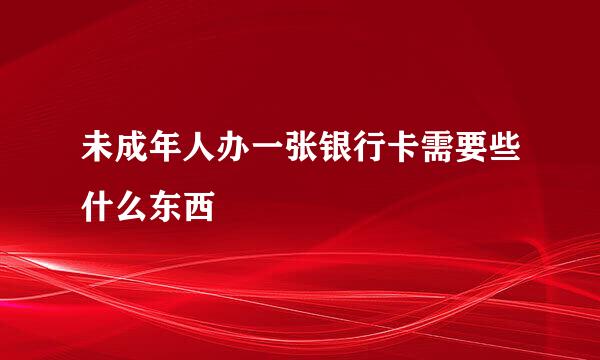 未成年人办一张银行卡需要些什么东西